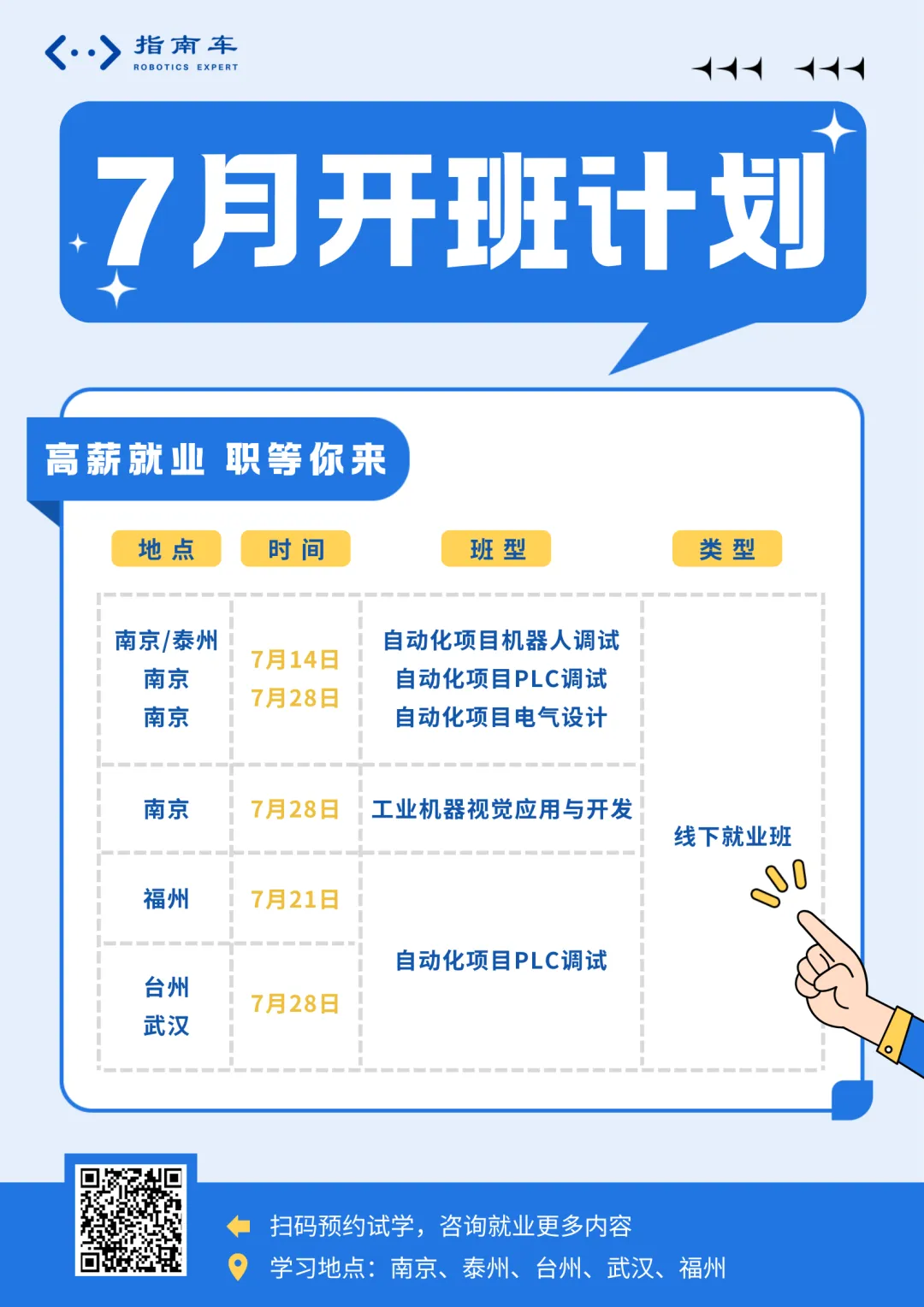 指南车
ROBOTICS EXPERT

7月开班计划

高薪就业 职等你来

| 地点 | 时间 | 班型 | 类型 |
|---|---|---|---|
| 南京/泰州 南京 南京 | 7月14日 7月28日 | 自动化项目机器人调试 自动化项目PLC调试 自动化项目电气设计 | 线下就业班 |
| 南京 | 7月28日 | 工业机器视觉应用与开发 | |
| 福州 | 7月21日 | 自动化项目PLC调试 | |
| 台州 武汉 | 7月28日 | | |

扫码预约试学，咨询就业更多内容
学习地点：南京、泰州、台州、武汉、福州